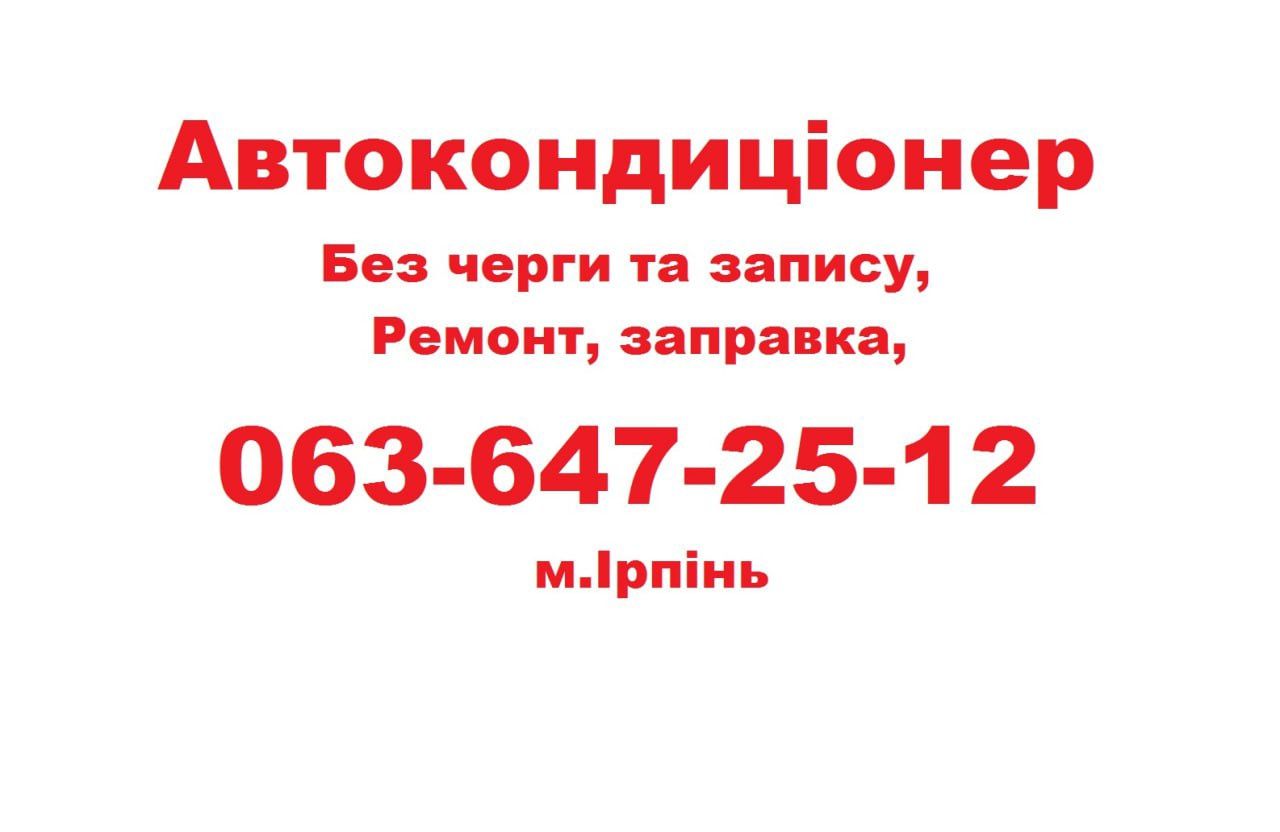 Автокондиціонер

Без черги та запису,
Ремонт, заправка,

063-647-25-12

м.Ірпінь